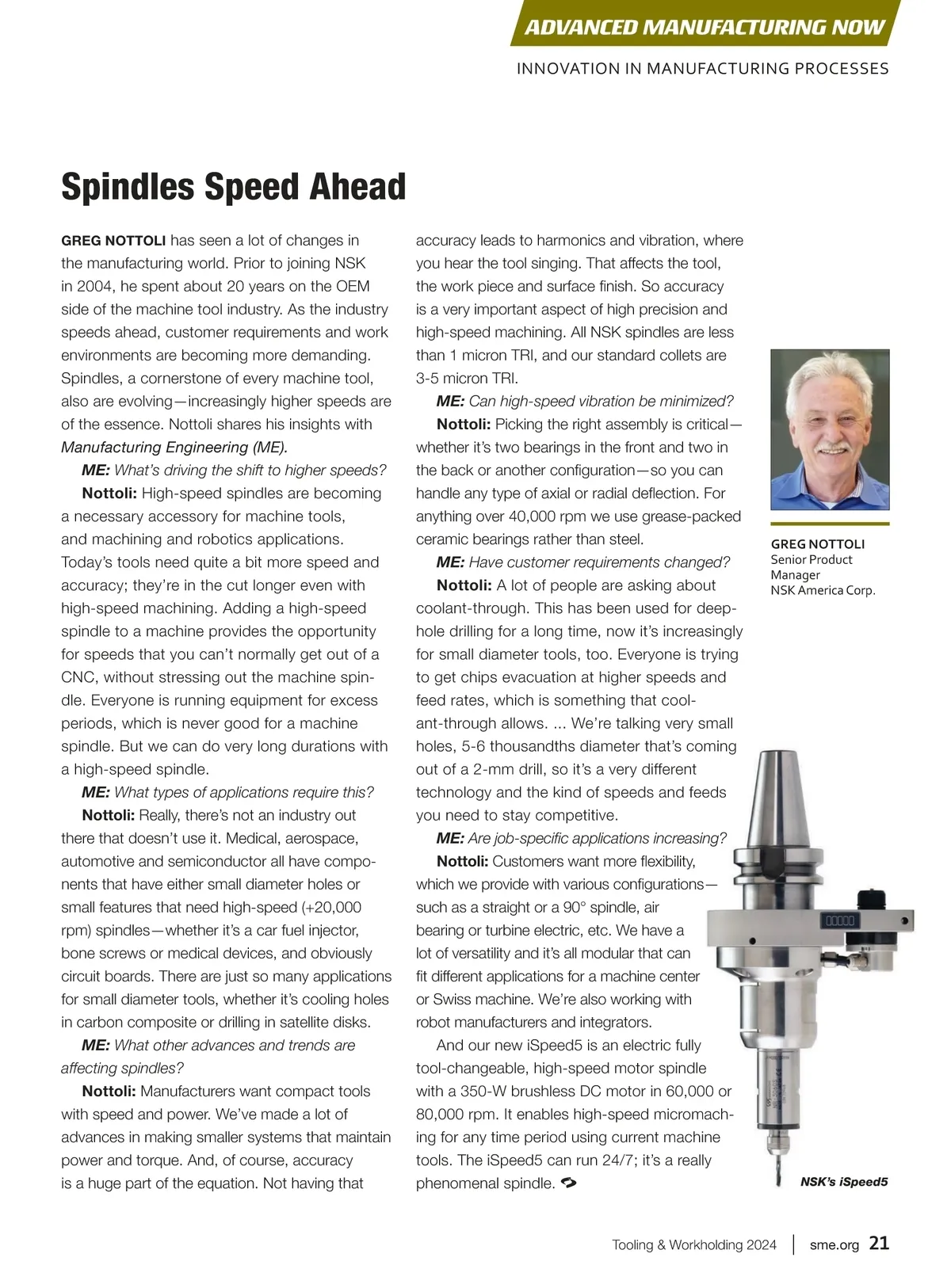 ADVANCED MANUFACTURING NOW

INNOVATION IN MANUFACTURING PROCESSES

Spindles Speed Ahead

GREG NOTTOLI has seen a lot of changes in the manufacturing world. Prior to joining NSK in 2004, he spent about 20 years on the OEM side of the machine tool industry. As the industry speeds ahead, customer requirements and work environments are becoming more demanding. Spindles, a cornerstone of every machine tool, also are evolving—increasingly higher speeds are of the essence. Nottoli shares his insights with Manufacturing Engineering (ME).

ME: What's driving the shift to higher speeds?

Nottoli: High-speed spindles are becoming a necessary accessory for machine tools, and machining and robotics applications. Today's tools need quite a bit more speed and accuracy; they're in the cut longer even with high-speed machining. Adding a high-speed spindle to a machine provides the opportunity for speeds that you can't normally get out of a CNC, without stressing out the machine spindle. Everyone is running equipment for excess periods, which is never good for a machine spindle. But we can do very long durations with a high-speed spindle.

ME: What types of applications require this?

Nottoli: Really, there's not an industry out there that doesn't use it. Medical, aerospace, automotive and semiconductor all have components that have either small diameter holes or small features that need high-speed (+20,000 rpm) spindles—whether it's a car fuel injector, bone screws or medical devices, and obviously circuit boards. There are just so many applications for small diameter tools, whether it's cooling holes in carbon composite or drilling in satellite disks.

ME: What other advances and trends are affecting spindles?

Nottoli: Manufacturers want compact tools with speed and power. We've made a lot of advances in making smaller systems that maintain power and torque. And, of course, accuracy is a huge part of the equation. Not having that accuracy leads to harmonics and vibration, where you hear the tool singing. That affects the tool, the work piece and surface finish. So accuracy is a very important aspect of high precision and high-speed machining. All NSK spindles are less than 1 micron TRI, and our standard collets are 3-5 micron TRI.

ME: Can high-speed vibration be minimized?

Nottoli: Picking the right assembly is critical—whether it's two bearings in the front and two in the back or another configuration—so you can handle any type of axial or radial deflection. For anything over 40,000 rpm we use grease-packed ceramic bearings rather than steel.

ME: Have customer requirements changed?

Nottoli: A lot of people are asking about coolant-through. This has been used for deep-hole drilling for a long time, now it's increasingly for small diameter tools, too. Everyone is trying to get chips evacuation at higher speeds and feed rates, which is something that coolant-through allows. ... We're talking very small holes, 5-6 thousandths diameter that's coming out of a 2-mm drill, so it's a very different technology and the kind of speeds and feeds you need to stay competitive.

ME: Are job-specific applications increasing?

Nottoli: Customers want more flexibility, which we provide with various configurations—such as a straight or a 90° spindle, air bearing or turbine electric, etc. We have a lot of versatility and it's all modular that can fit different applications for a machine center or Swiss machine. We're also working with robot manufacturers and integrators.

And our new iSpeed5 is an electric fully tool-changeable, high-speed motor spindle with a 350-W brushless DC motor in 60,000 or 80,000 rpm. It enables high-speed micromachining for any time period using current machine tools. The iSpeed5 can run 24/7; it's a really phenomenal spindle.

GREG NOTTOLI
Senior Product Manager
NSK America Corp.

NSK's iSpeed5

Tooling & Workholding 2024 | sme.org 21